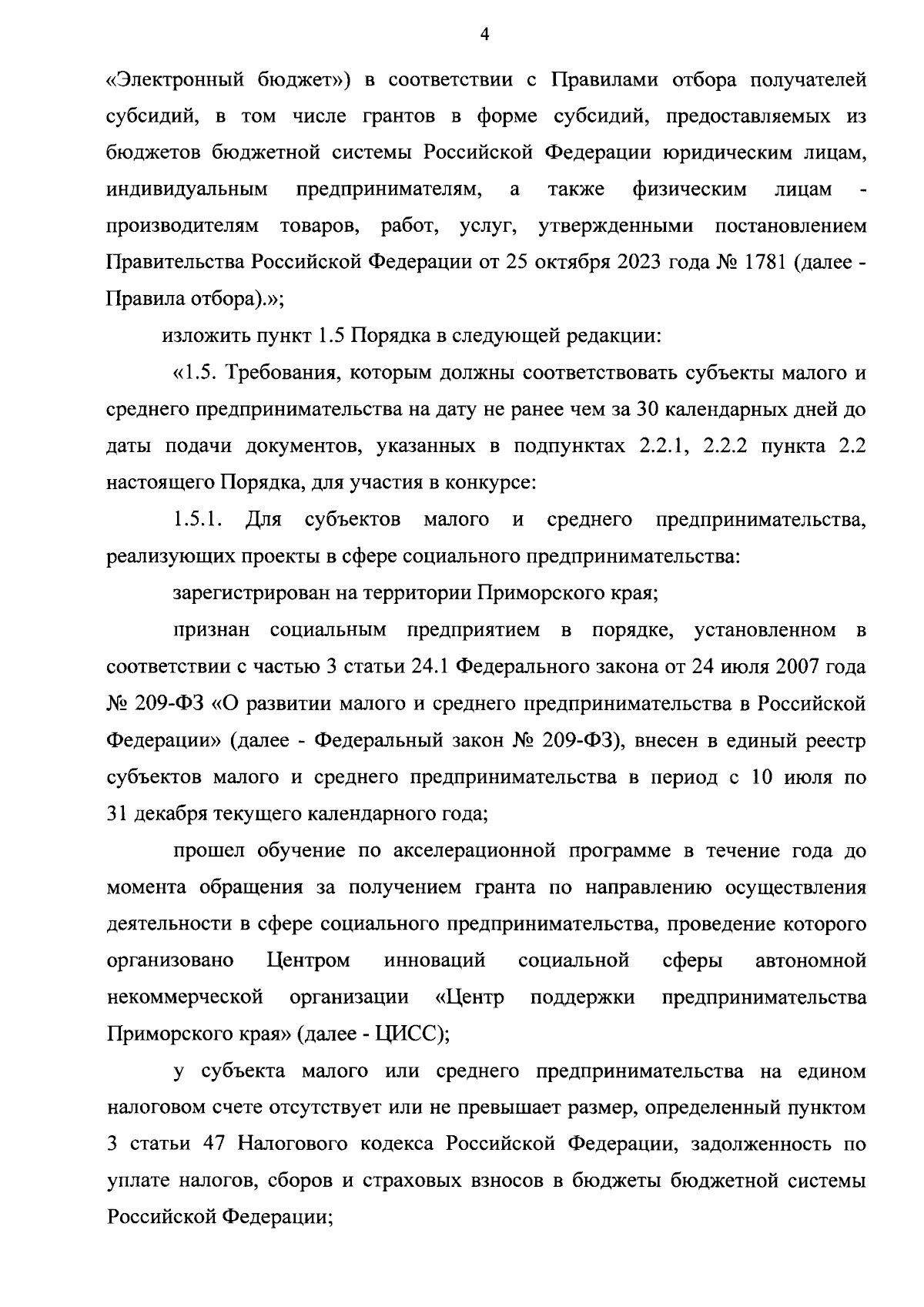 4

«Электронный бюджет») в соответствии с Правилами отбора получателей субсидий, в том числе грантов в форме субсидий, предоставляемых из бюджетов бюджетной системы Российской Федерации юридическим лицам, индивидуальным предпринимателям, а также физическим лицам - производителям товаров, работ, услуг, утвержденными постановлением Правительства Российской Федерации от 25 октября 2023 года № 1781 (далее - Правила отбора).»;

изложить пункт 1.5 Порядка в следующей редакции:

«1.5. Требования, которым должны соответствовать субъекты малого и среднего предпринимательства на дату не ранее чем за 30 календарных дней до даты подачи документов, указанных в подпунктах 2.2.1, 2.2.2 пункта 2.2 настоящего Порядка, для участия в конкурсе:

1.5.1. Для субъектов малого и среднего предпринимательства, реализующих проекты в сфере социального предпринимательства:

зарегистрирован на территории Приморского края;

признан социальным предприятием в порядке, установленном в соответствии с частью 3 статьи 24.1 Федерального закона от 24 июля 2007 года № 209-ФЗ «О развитии малого и среднего предпринимательства в Российской Федерации» (далее - Федеральный закон № 209-ФЗ), внесен в единый реестр субъектов малого и среднего предпринимательства в период с 10 июля по 31 декабря текущего календарного года;

прошел обучение по акселерационной программе в течение года до момента обращения за получением гранта по направлению осуществления деятельности в сфере социального предпринимательства, проведение которого организовано Центром инноваций социальной сферы автономной некоммерческой организации «Центр поддержки предпринимательства Приморского края» (далее - ЦИСС);

у субъекта малого или среднего предпринимательства на едином налоговом счете отсутствует или не превышает размер, определенный пунктом 3 статьи 47 Налогового кодекса Российской Федерации, задолженность по уплате налогов, сборов и страховых взносов в бюджеты бюджетной системы Российской Федерации;